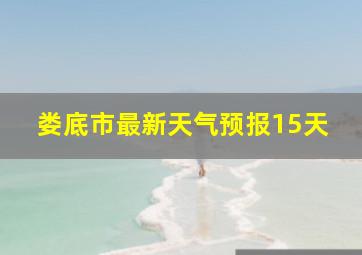 娄底市最新天气预报15天